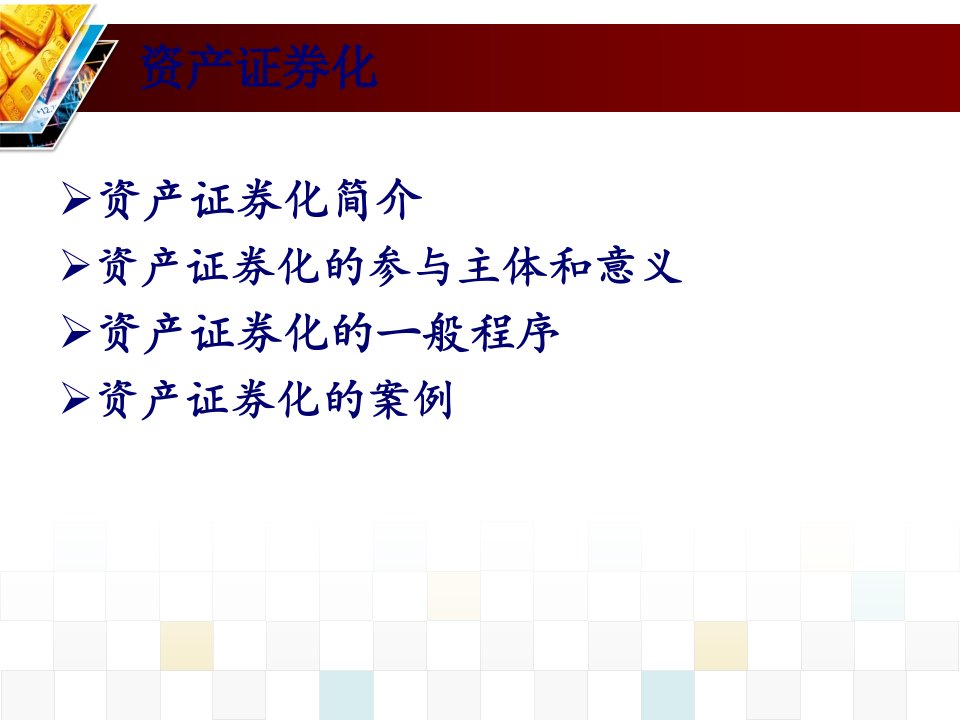 资产证券化

➢资产证券化简介
➢资产证券化的参与主体和意义
➢资产证券化的一般程序
➢资产证券化的案例